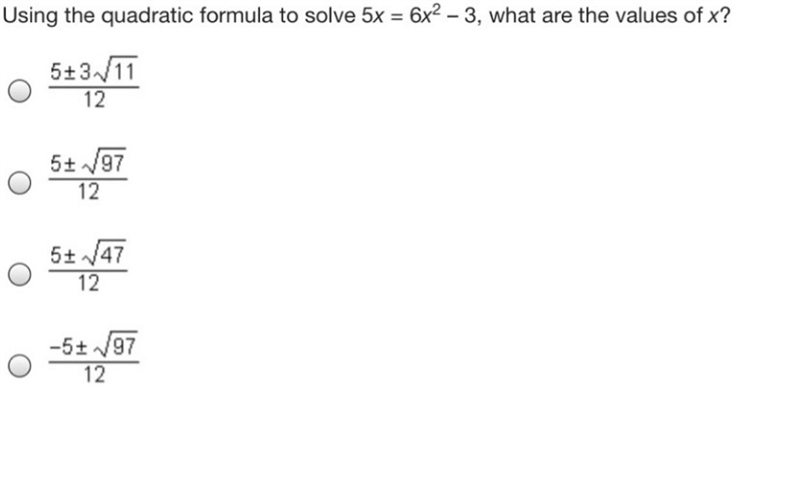 Using the quadratic formula to solve $5x = 6x^2 - 3$, what are the values of $x$?

$\frac{5 \pm 3\sqrt{11}}{12}$

$\frac{5 \pm \sqrt{97}}{12}$

$\frac{5 \pm \sqrt{47}}{12}$

$\frac{-5 \pm \sqrt{97}}{12}$